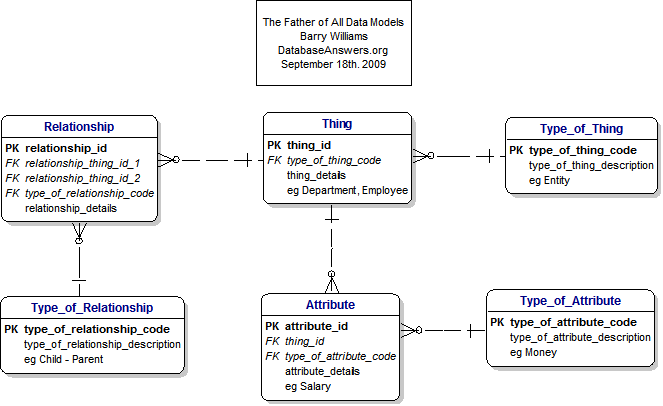 The Father of All Data Models
Barry Williams
DatabaseAnswers.org
September 18th. 2009

Relationship
PK relationship_id
FK relationship_thing_id_1
FK relationship_thing_id_2
FK type_of_relationship_code
relationship_details

Thing
PK thing_id
FK type_of_thing_code
thing_details
eg Department, Employee

Type_of_Thing
PK type_of_thing_code
type_of_thing_description
eg Entity

Type_of_Relationship
PK type_of_relationship_code
type_of_relationship_description
eg Child - Parent

Attribute
PK attribute_id
FK thing_id
FK type_of_attribute_code
attribute_details
eg Salary

Type_of_Attribute
PK type_of_attribute_code
type_of_attribute_description
eg Money